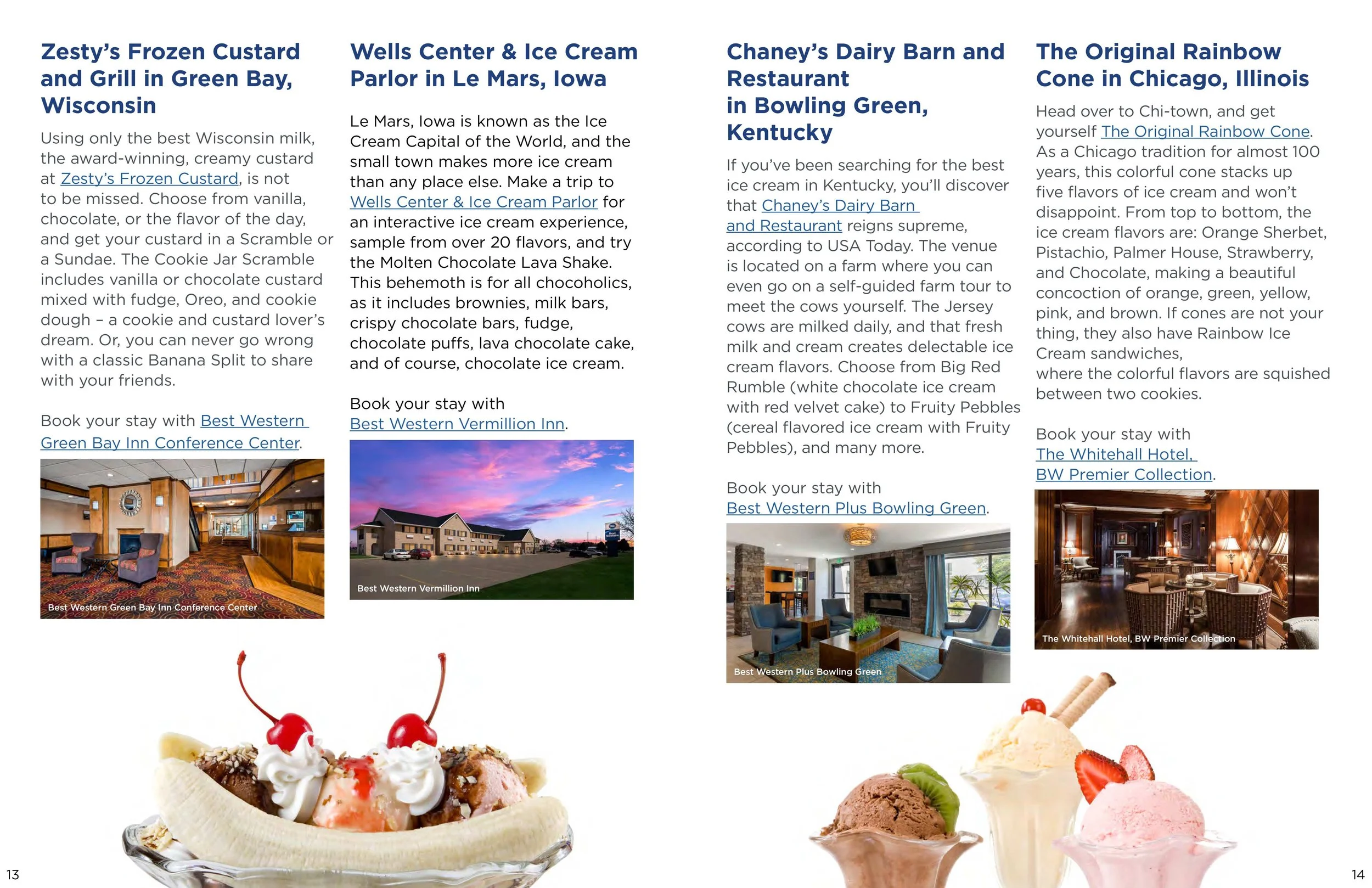 Zesty's Frozen Custard and Grill in Green Bay, Wisconsin

Using only the best Wisconsin milk, the award-winning, creamy custard at Zesty's Frozen Custard, is not to be missed. Choose from vanilla, chocolate, or the flavor of the day, and get your custard in a Scramble or a Sundae. The Cookie Jar Scramble includes vanilla or chocolate custard mixed with fudge, Oreo, and cookie dough – a cookie and custard lover's dream. Or, you can never go wrong with a classic Banana Split to share with your friends.

Book your stay with Best Western Green Bay Inn Conference Center.

Best Western Green Bay Inn Conference Center

Wells Center & Ice Cream Parlor in Le Mars, Iowa

Le Mars, Iowa is known as the Ice Cream Capital of the World, and the small town makes more ice cream than any place else. Make a trip to Wells Center & Ice Cream Parlor for an interactive ice cream experience, sample from over 20 flavors, and try the Molten Chocolate Lava Shake. This behemoth is for all chocoholics, as it includes brownies, milk bars, crispy chocolate bars, fudge, chocolate puffs, lava chocolate cake, and of course, chocolate ice cream.

Book your stay with Best Western Vermillion Inn.

Best Western Vermillion Inn

Chaney's Dairy Barn and Restaurant in Bowling Green, Kentucky

If you've been searching for the best ice cream in Kentucky, you'll discover that Chaney's Dairy Barn and Restaurant reigns supreme, according to USA Today. The venue is located on a farm where you can even go on a self-guided farm tour to meet the cows yourself. The Jersey cows are milked daily, and that fresh milk and cream creates delectable ice cream flavors. Choose from Big Red Rumble (white chocolate ice cream with red velvet cake) to Fruity Pebbles (cereal flavored ice cream with Fruity Pebbles), and many more.

Book your stay with Best Western Plus Bowling Green.

Best Western Plus Bowling Green

The Original Rainbow Cone in Chicago, Illinois

Head over to Chi-town, and get yourself The Original Rainbow Cone. As a Chicago tradition for almost 100 years, this colorful cone stacks up five flavors of ice cream and won't disappoint. From top to bottom, the ice cream flavors are: Orange Sherbet, Pistachio, Palmer House, Strawberry, and Chocolate, making a beautiful concoction of orange, green, yellow, pink, and brown. If cones are not your thing, they also have Rainbow Ice Cream sandwiches, where the colorful flavors are squished between two cookies.

Book your stay with The Whitehall Hotel, BW Premier Collection.

The Whitehall Hotel, BW Premier Collection

13

14